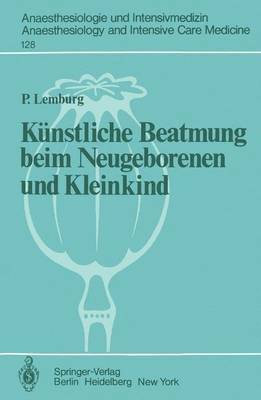 Anaesthesiologie und Intensivmedizin
Anaesthesiology and Intensive Care Medicine
128

P. Lemburg

Künstliche Beatmung beim Neugeborenen und Kleinkind

Springer-Verlag
Berlin Heidelberg New York